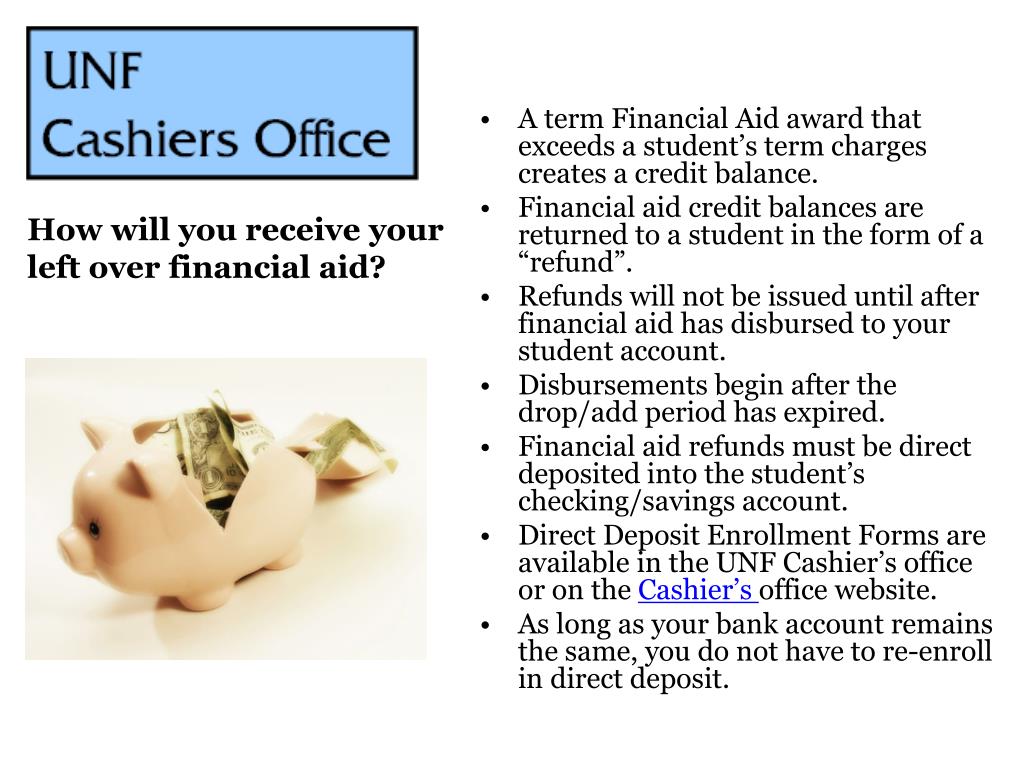 UNF
Cashiers Office

How will you receive your left over financial aid?

• A term Financial Aid award that exceeds a student’s term charges creates a credit balance.
• Financial aid credit balances are returned to a student in the form of a “refund”.
• Refunds will not be issued until after financial aid has disbursed to your student account.
• Disbursements begin after the drop/add period has expired.
• Financial aid refunds must be direct deposited into the student’s checking/savings account.
• Direct Deposit Enrollment Forms are available in the UNF Cashier’s office or on the Cashier’s office website.
• As long as your bank account remains the same, you do not have to re-enroll in direct deposit.